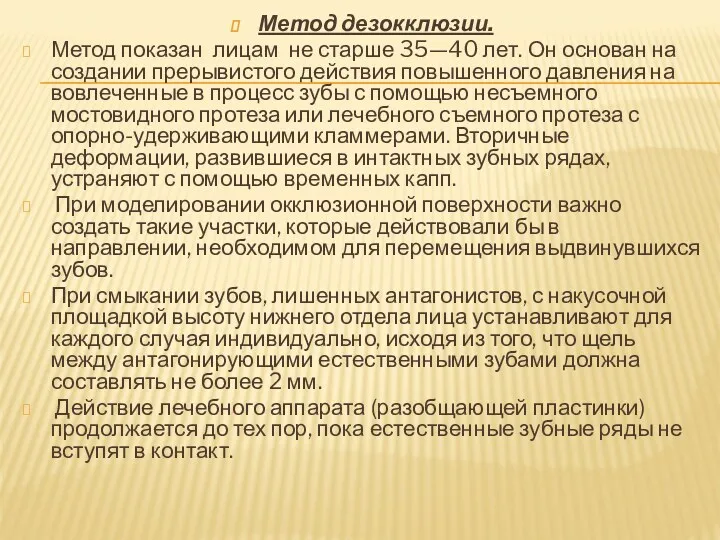 Метод дезокклюзии.

Метод показан лицам не старше 35—40 лет. Он основан на создании прерывистого действия повышенного давления на вовлеченные в процесс зубы с помощью несъемного мостовидного протеза или лечебного съемного протеза с опорно-удерживающими кламмерами. Вторичные деформации, развившиеся в интактных зубных рядах, устраняют с помощью временных капп.

При моделировании окклюзионной поверхности важно создать такие участки, которые действовали бы в направлении, необходимом для перемещения выдвинувшихся зубов.

При смыкании зубов, лишенных антагонистов, с накусочной площадкой высоту нижнего отдела лица устанавливают для каждого случая индивидуально, исходя из того, что щель между антагонирующими естественными зубами должна составлять не более 2 мм.

Действие лечебного аппарата (разобщающей пластинки) продолжается до тех пор, пока естественные зубные ряды не вступят в контакт.